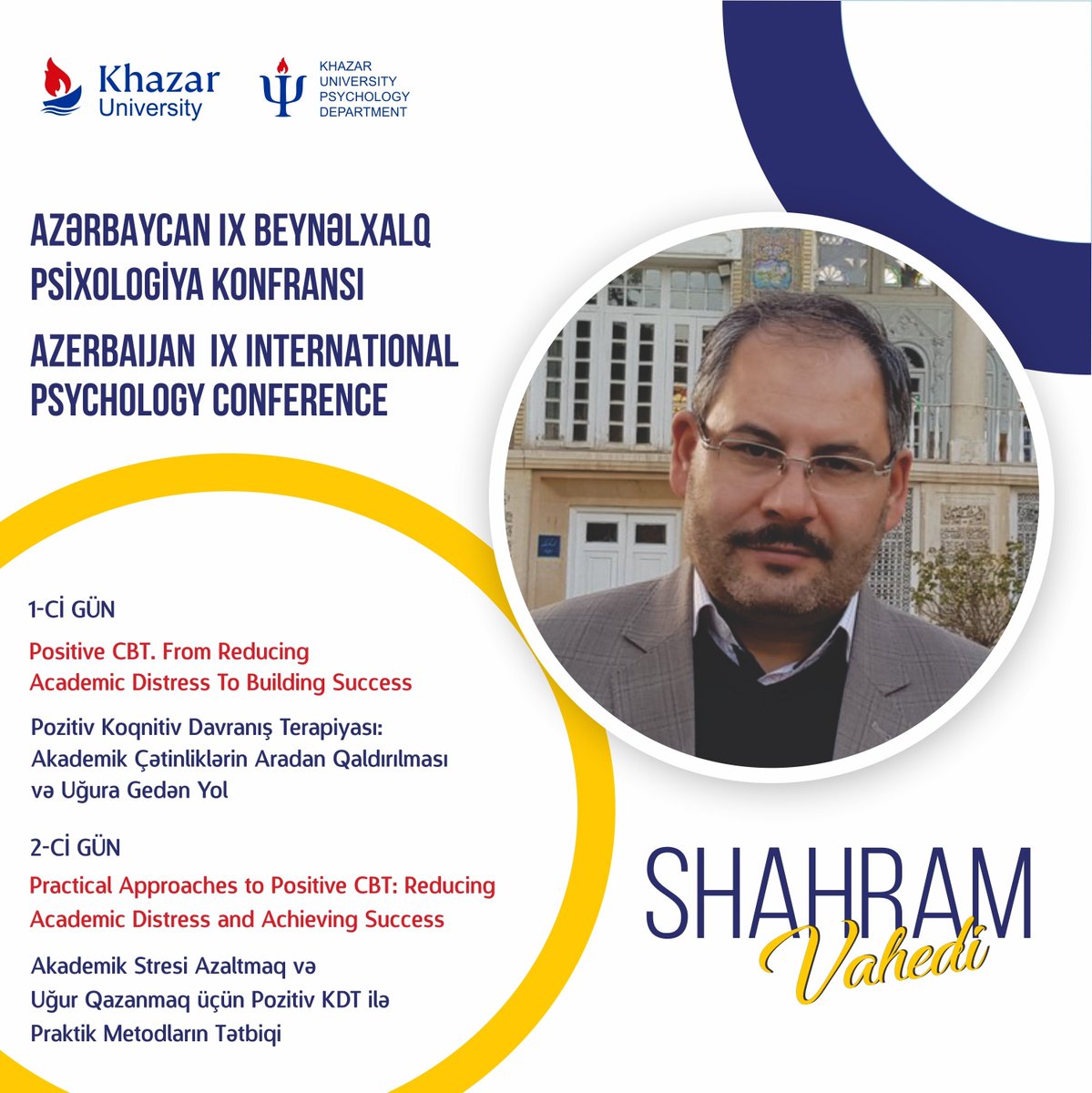 Khazar University

KHAZAR UNIVERSITY PSYCHOLOGY DEPARTMENT

AZƏRBAYCAN IX BEYNƏLXALQ PSİXOLOGİYA KONFRANSI

AZERBAIJAN IX INTERNATIONAL PSYCHOLOGY CONFERENCE

1-Cİ GÜN

Positive CBT. From Reducing Academic Distress To Building Success

Pozitiv Koqnitiv Davranış Terapiyası: Akademik Çətinliklərin Aradan Qaldırılması və Uğura Gedən Yol

2-Cİ GÜN

Practical Approaches to Positive CBT: Reducing Academic Distress and Achieving Success

Akademik Stresi Azaltmaq və Uğur Qazanmaq üçün Pozitiv KDT ilə Praktik Metodların Tətbiqi

SHAHRAM Vahedi